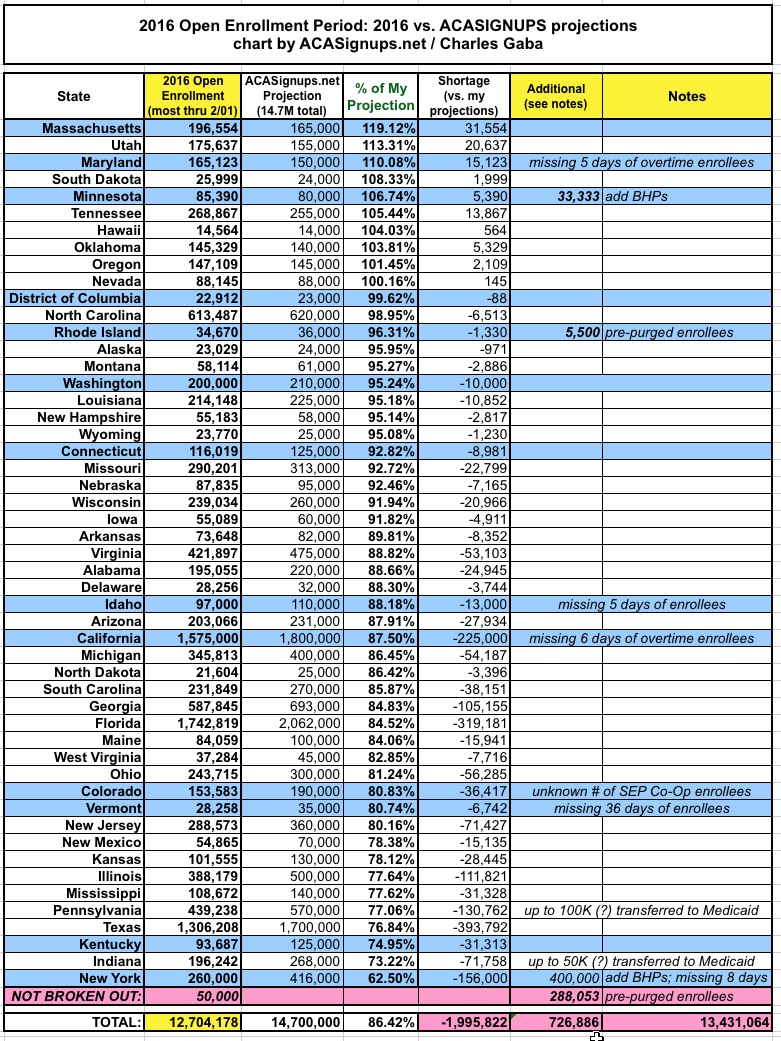 2016 Open Enrollment Period: 2016 vs. ACASIGNUPS projections
chart by ACASignups.net / Charles Gaba

| State | 2016 Open Enrollment (most thru 2/01) | ACASignups.net Projection (14.7M total) | % of My Projection | Shortage (vs. my projections) | Additional (see notes) | Notes |
|---|---|---|---|---|---|---|
| Massachusetts | 196,554 | 165,000 | 119.12% | 31,554 | | |
| Utah | 175,637 | 155,000 | 113.31% | 20,637 | | |
| Maryland | 165,123 | 150,000 | 110.08% | 15,123 | | missing 5 days of overtime enrollees |
| South Dakota | 25,999 | 24,000 | 108.33% | 1,999 | | |
| Minnesota | 85,390 | 80,000 | 106.74% | 5,390 | 33,333 | add BHPs |
| Tennessee | 268,867 | 255,000 | 105.44% | 13,867 | | |
| Hawaii | 14,564 | 14,000 | 104.03% | 564 | | |
| Oklahoma | 145,329 | 140,000 | 103.81% | 5,329 | | |
| Oregon | 147,109 | 145,000 | 101.45% | 2,109 | | |
| Nevada | 88,145 | 88,000 | 100.16% | 145 | | |
| District of Columbia | 22,912 | 23,000 | 99.62% | -88 | | |
| North Carolina | 613,487 | 620,000 | 98.95% | -6,513 | | |
| Rhode Island | 34,670 | 36,000 | 96.31% | -1,330 | 5,500 | pre-purged enrollees |
| Alaska | 23,029 | 24,000 | 95.95% | -971 | | |
| Montana | 58,114 | 61,000 | 95.27% | -2,886 | | |
| Washington | 200,000 | 210,000 | 95.24% | -10,000 | | |
| Louisiana | 214,148 | 225,000 | 95.18% | -10,852 | | |
| New Hampshire | 55,183 | 58,000 | 95.14% | -2,817 | | |
| Wyoming | 23,770 | 25,000 | 95.08% | -1,230 | | |
| Connecticut | 116,019 | 125,000 | 92.82% | -8,981 | | |
| Missouri | 290,201 | 313,000 | 92.72% | -22,799 | | |
| Nebraska | 87,835 | 95,000 | 92.46% | -7,165 | | |
| Wisconsin | 239,034 | 260,000 | 91.94% | -20,966 | | |
| Iowa | 55,089 | 60,000 | 91.82% | -4,911 | | |
| Arkansas | 73,648 | 82,000 | 89.81% | -8,352 | | |
| Virginia | 421,897 | 475,000 | 88.82% | -53,103 | | |
| Alabama | 195,055 | 220,000 | 88.66% | -24,945 | | |
| Delaware | 28,256 | 32,000 | 88.30% | -3,744 | | |
| Idaho | 97,000 | 110,000 | 88.18% | -13,000 | | missing 5 days of enrollees |
| Arizona | 203,066 | 231,000 | 87.91% | -27,934 | | |
| California | 1,575,000 | 1,800,000 | 87.50% | -225,000 | | missing 6 days of overtime enrollees |
| Michigan | 345,813 | 400,000 | 86.45% | -54,187 | | |
| North Dakota | 21,604 | 25,000 | 86.42% | -3,396 | | |
| South Carolina | 231,849 | 270,000 | 85.87% | -38,151 | | |
| Georgia | 587,845 | 693,000 | 84.83% | -105,155 | | |
| Florida | 1,742,819 | 2,062,000 | 84.52% | -319,181 | | |
| Maine | 84,059 | 100,000 | 84.06% | -15,941 | | |
| West Virginia | 37,284 | 45,000 | 82.85% | -7,716 | | |
| Ohio | 243,715 | 300,000 | 81.24% | -56,285 | | |
| Colorado | 153,583 | 190,000 | 80.83% | -36,417 | | unknown # of SEP Co-Op enrollees |
| Vermont | 28,258 | 35,000 | 80.74% | -6,742 | | missing 36 days of enrollees |
| New Jersey | 288,573 | 360,000 | 80.16% | -71,427 | | |
| New Mexico | 54,865 | 70,000 | 78.38% | -15,135 | | |
| Kansas | 101,555 | 130,000 | 78.12% | -28,445 | | |
| Illinois | 388,179 | 500,000 | 77.64% | -111,821 | | |
| Mississippi | 108,672 | 140,000 | 77.62% | -31,328 | | |
| Pennsylvania | 439,238 | 570,000 | 77.06% | -130,762 | | up to 100K (?) transferred to Medicaid |
| Texas | 1,306,208 | 1,700,000 | 76.84% | -393,792 | | |
| Kentucky | 93,687 | 125,000 | 74.95% | -31,313 | | |
| Indiana | 196,242 | 268,000 | 73.22% | -71,758 | | up to 50K (?) transferred to Medicaid |
| New York | 260,000 | 416,000 | 62.50% | -156,000 | 400,000 | add BHPs; missing 8 days |
| NOT BROKEN OUT: | 50,000 | | | | 288,053 | pre-purged enrollees |
| TOTAL: | 12,704,178 | 14,700,000 | 86.42% | -1,995,822 | 726,886 | 13,431,064 |